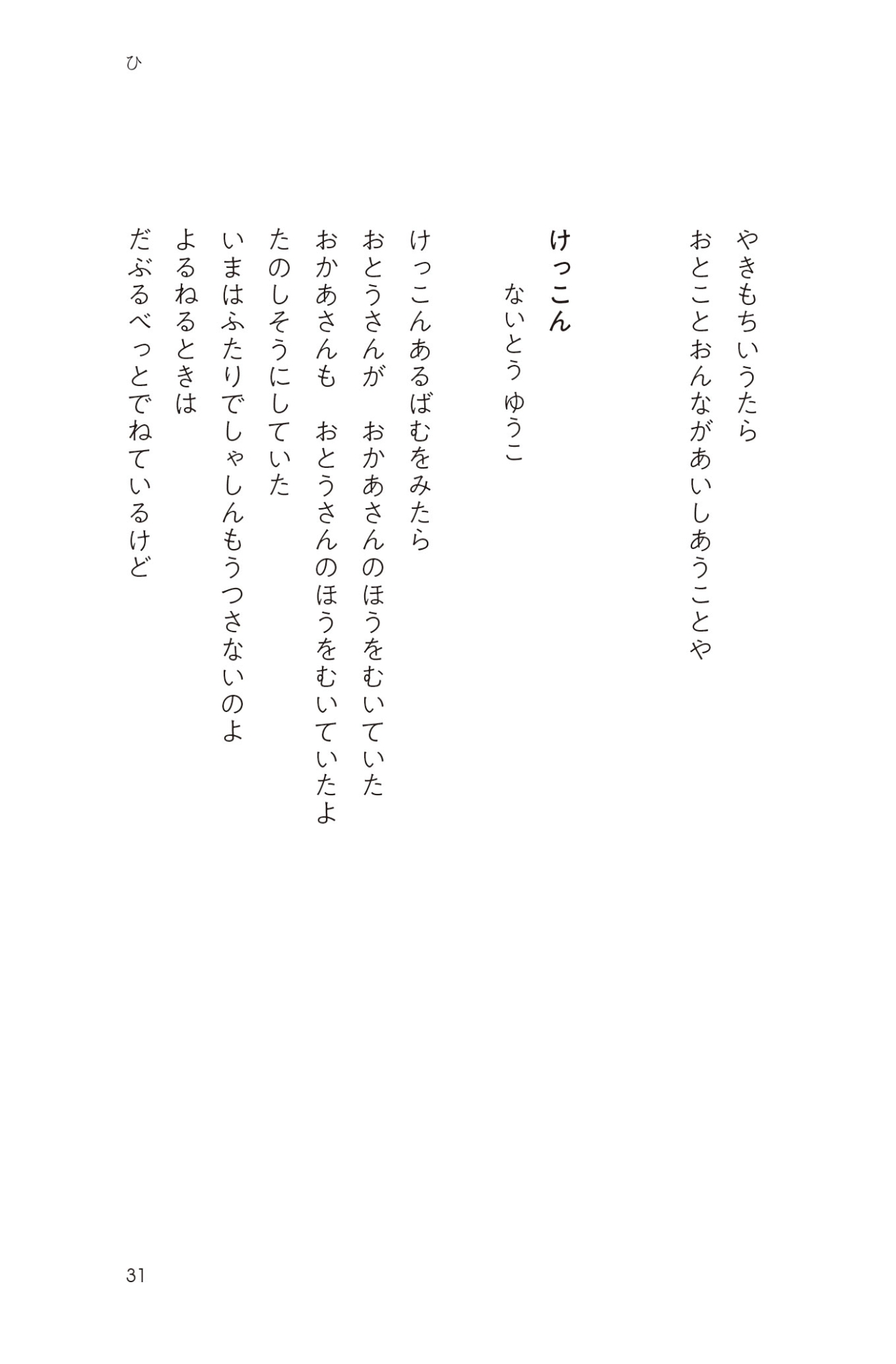 ひ

やきもちいうたら
おとことおんながあいしあうことや

けっこん
ないとう ゆうこ

けっこんあるばむをみたら
おとうさんが　おかあさんのほうをむいていた
おかあさんも　おとうさんのほうをむいていたよ
たのしそうにしていた
いまはふたりでしゃしんもうつさないのよ
よるねるときは
だぶるべっとでねているけど

31